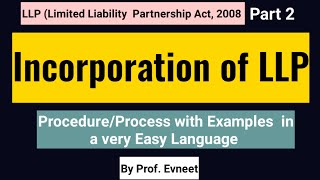 LLP (Limited Liability Partnership Act, 2008

Part 2

Incorporation of LLP

Procedure/Process with Examples in a very Easy Language

By Prof. Evneet